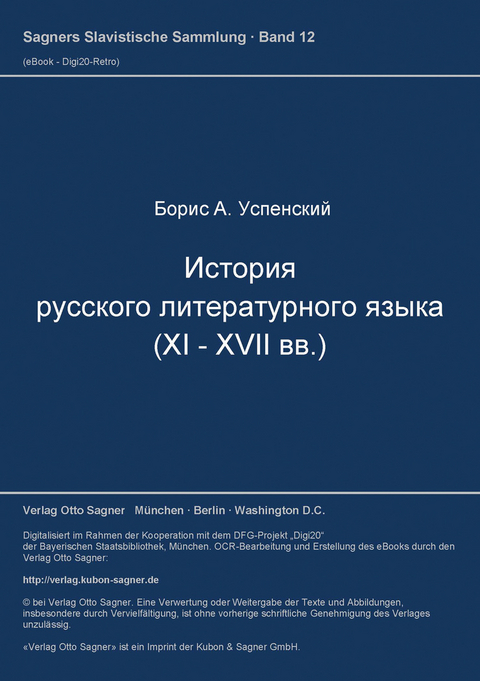 Sagners Slavistische Sammlung · Band 12

(eBook - Digi20-Retro)

Борис А. Успенский

История русского литературного языка (XI - XVII вв.)

Verlag Otto Sagner München · Berlin · Washington D.C.

Digitalisiert im Rahmen der Kooperation mit dem DFG-Projekt „Digi20“ der Bayerischen Staatsbibliothek, München. OCR-Bearbeitung und Erstellung des eBooks durch den Verlag Otto Sagner:

http://verlag.kubon-sagner.de

© bei Verlag Otto Sagner. Eine Verwertung oder Weitergabe der Texte und Abbildungen, insbesondere durch Vervielfältigung, ist ohne vorherige schriftliche Genehmigung des Verlages unzulässig.

«Verlag Otto Sagner» ist ein Imprint der Kubon & Sagner GmbH.